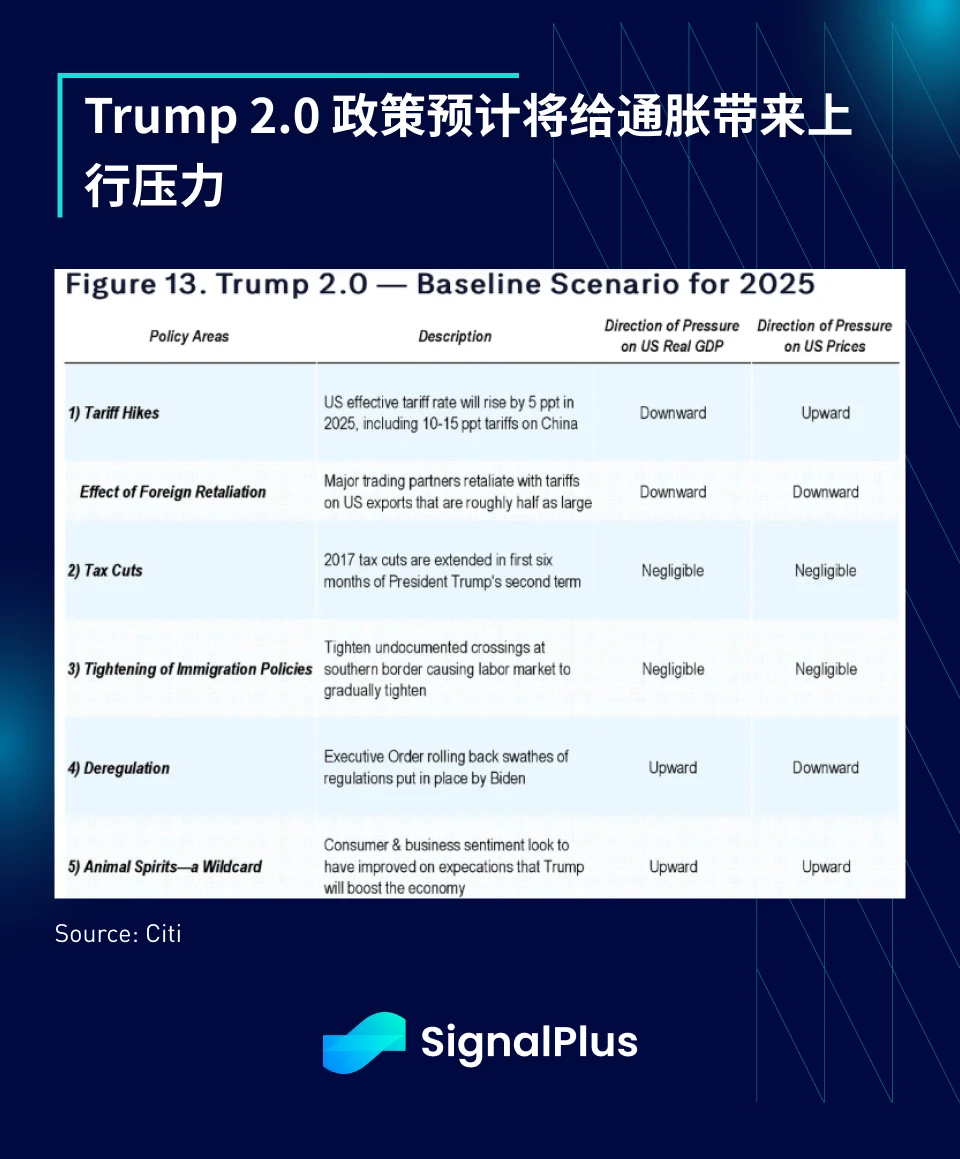 Trump 2.0 政策预计将给通胀带来上行压力

Figure 13. Trump 2.0 — Baseline Scenario for 2025

| Policy Areas | Description | Direction of Pressure on US Real GDP | Direction of Pressure on US Prices |
|---|---|---|---|
| 1) Tariff Hikes | US effective tariff rate will rise by 5 ppt in 2025, including 10-15 ppt tariffs on China | Downward | Upward |
| Effect of Foreign Retaliation | Major trading partners retaliate with tariffs on US exports that are roughly half as large | Downward | Downward |
| 2) Tax Cuts | 2017 tax cuts are extended in first six months of President Trump's second term | Negligible | Negligible |
| 3) Tightening of Immigration Policies | Tighten undocumented crossings at southern border causing labor market to gradually tighten | Negligible | Negligible |
| 4) Deregulation | Executive Order rolling back swathes of regulations put in place by Biden | Upward | Downward |
| 5) Animal Spirits—a Wildcard | Consumer & business sentiment look to have improved on expecations that Trump will boost the economy | Upward | Upward |

Source: Citi

SignalPlus